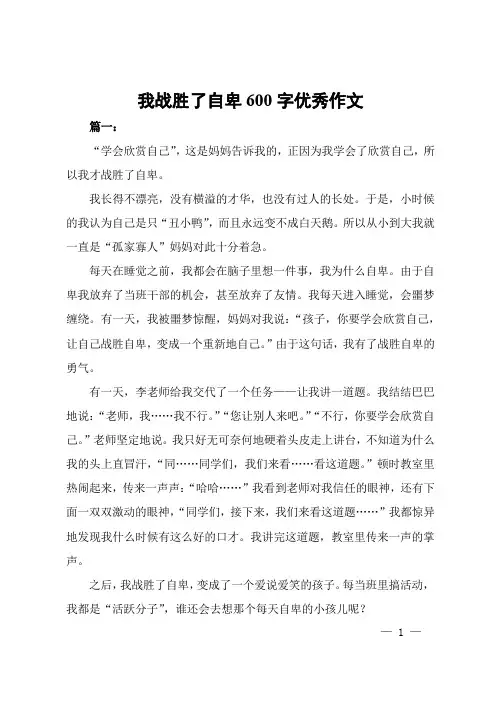 我战胜了自卑 600 字优秀作文

篇一：

“学会欣赏自己”，这是妈妈告诉我的，正因为我学会了欣赏自己，所以我才战胜了自卑。

我长得不漂亮，没有横溢的才华，也没有过人的长处。于是，小时候的我认为自己是只“丑小鸭”，而且永远变不成白天鹅。所以从小到大我就一直是“孤家寡人”妈妈对此十分着急。

每天在睡觉之前，我都会在脑子里想一件事，我为什么自卑。由于自卑我放弃了当班干部的机会，甚至放弃了友情。我每天进入睡觉，会噩梦缠绕。有一天，我被噩梦惊醒，妈妈对我说：“孩子，你要学会欣赏自己，让自己战胜自卑，变成一个重新地自己。”由于这句话，我有了战胜自卑的勇气。

有一天，李老师给我交代了一个任务——让我讲一道题。我结结巴巴地说：“老师，我……我不行。”“您让别人来吧。”“不行，你要学会欣赏自己。”老师坚定地说。我只好无可奈何地硬着头皮走上讲台，不知道为什么我的头上直冒汗，“同……同学们，我们来看……看这道题。”顿时教室里热闹起来，传来一声声：“哈哈……”我看到老师对我信任的眼神，还有下面一双双激动的眼神，“同学们，接下来，我们来看这道题……”我都惊异地发现我什么时候有这么好的口才。我讲完这道题，教室里传来一声的掌声。

之后，我战胜了自卑，变成了一个爱说爱笑的孩子。每当班里搞活动，我都是“活跃分子”，谁还会去想那个每天自卑的小孩儿呢？

— 1 —